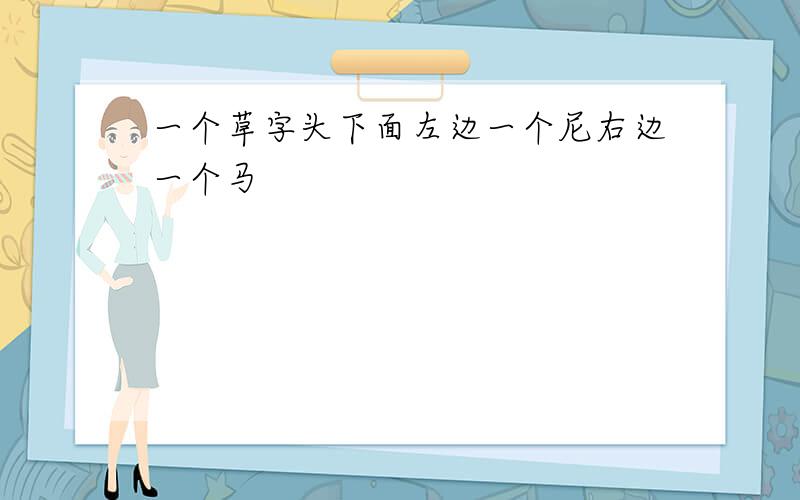 一个草字头下面左边一个尼右边一个马